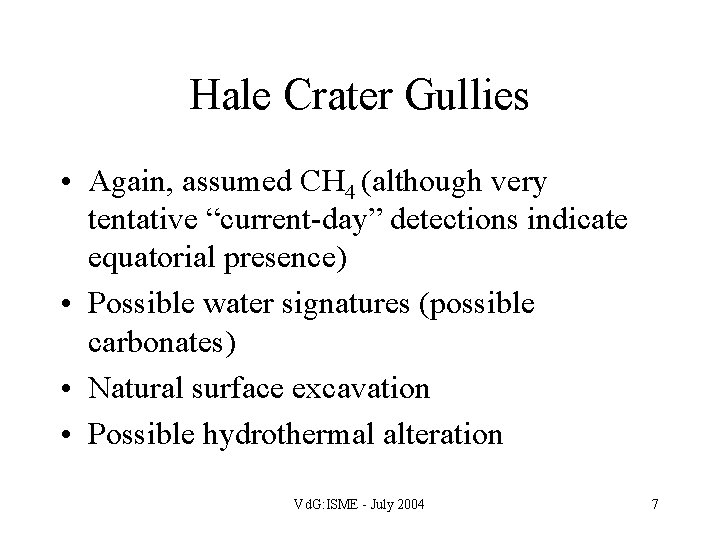 Hale Crater Gullies

• Again, assumed $CH_4$ (although very tentative "current-day" detections indicate equatorial presence)
• Possible water signatures (possible carbonates)
• Natural surface excavation
• Possible hydrothermal alteration

VdG:ISME - July 2004

7